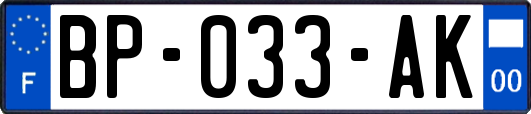 F
BP-033-AK
00